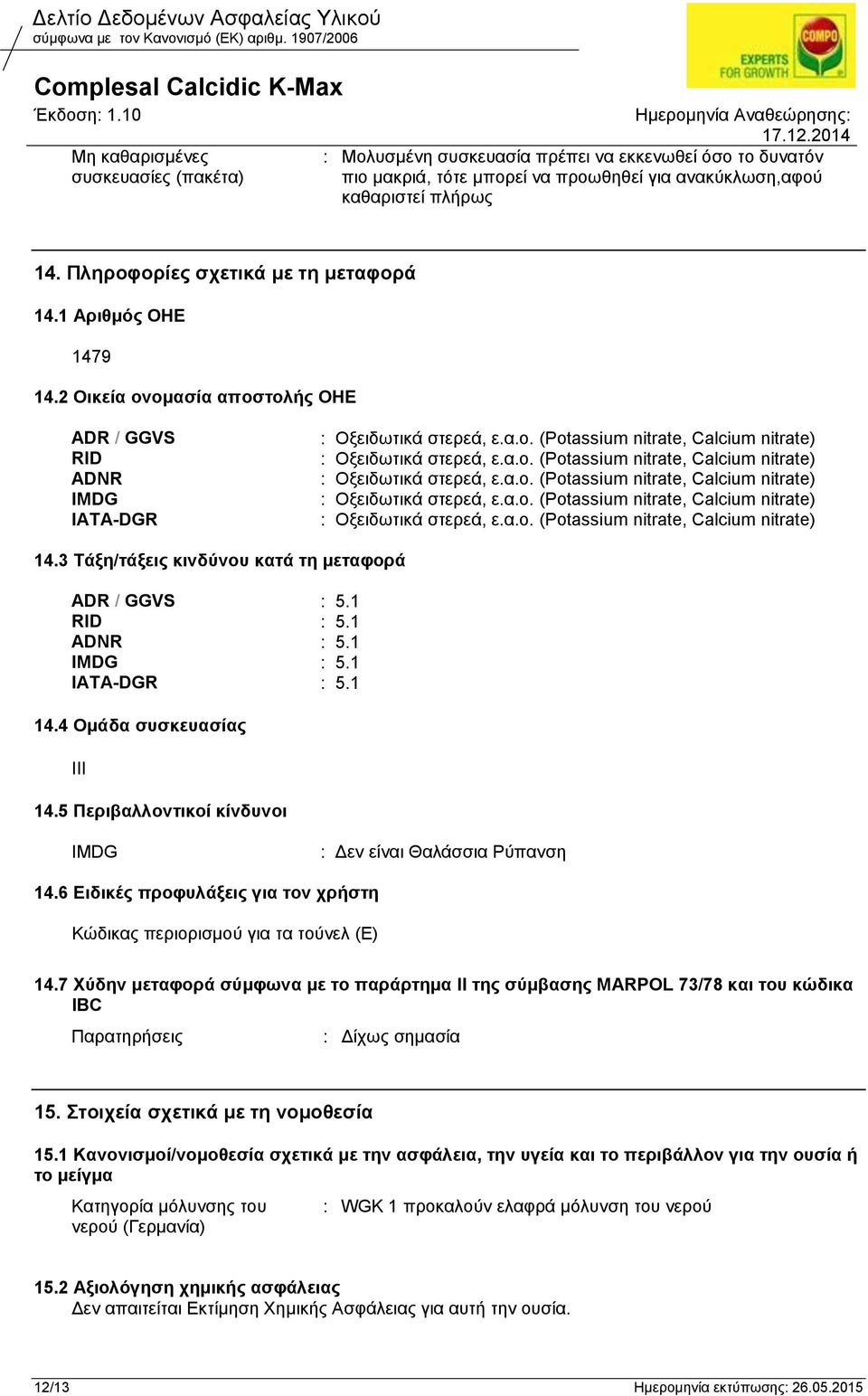 Δελτίο Δεδομένων Ασφαλείας Υλικού
σύμφωνα με τον Κανονισμό (ΕΚ) αριθμ. 1907/2006

COMPO
EXPERTS FOR GROWTH

Complesal Calcidic K-Max
Έκδοση: 1.10

Ημερομηνία Αναθεώρησης: 17.12.2014

Μη καθαρισμένες συσκευασίες (πακέτα) : Μολυσμένη συσκευασία πρέπει να εκκενωθεί όσο το δυνατόν πιο μακριά, τότε μπορεί να προωθηθεί για ανακύκλωση,αφού καθαριστεί πλήρως

14. Πληροφορίες σχετικά με τη μεταφορά

14.1 Αριθμός ΟΗΕ

1479

14.2 Οικεία ονομασία αποστολής ΟΗΕ

ADR / GGVS : Οξειδωτικά στερεά, ε.α.ο. (Potassium nitrate, Calcium nitrate)
RID : Οξειδωτικά στερεά, ε.α.ο. (Potassium nitrate, Calcium nitrate)
ADNR : Οξειδωτικά στερεά, ε.α.ο. (Potassium nitrate, Calcium nitrate)
IMDG : Οξειδωτικά στερεά, ε.α.ο. (Potassium nitrate, Calcium nitrate)
IATA-DGR : Οξειδωτικά στερεά, ε.α.ο. (Potassium nitrate, Calcium nitrate)

14.3 Τάξη/τάξεις κινδύνου κατά τη μεταφορά

ADR / GGVS : 5.1
RID : 5.1
ADNR : 5.1
IMDG : 5.1
IATA-DGR : 5.1

14.4 Ομάδα συσκευασίας

III

14.5 Περιβαλλοντικοί κίνδυνοι

IMDG : Δεν είναι Θαλάσσια Ρύπανση

14.6 Ειδικές προφυλάξεις για τον χρήστη

Κώδικας περιορισμού για τα τούνελ (E)

14.7 Χύδην μεταφορά σύμφωνα με το παράρτημα II της σύμβασης MARPOL 73/78 και του κώδικα IBC

Παρατηρήσεις : Δίχως σημασία

15. Στοιχεία σχετικά με τη νομοθεσία

15.1 Κανονισμοί/νομοθεσία σχετικά με την ασφάλεια, την υγεία και το περιβάλλον για την ουσία ή το μείγμα

Κατηγορία μόλυνσης του νερού (Γερμανία) : WGK 1 προκαλούν ελαφρά μόλυνση του νερού

15.2 Αξιολόγηση χημικής ασφάλειας
Δεν απαιτείται Εκτίμηση Χημικής Ασφάλειας για αυτή την ουσία.

12/13

Ημερομηνία εκτύπωσης: 26.05.2015